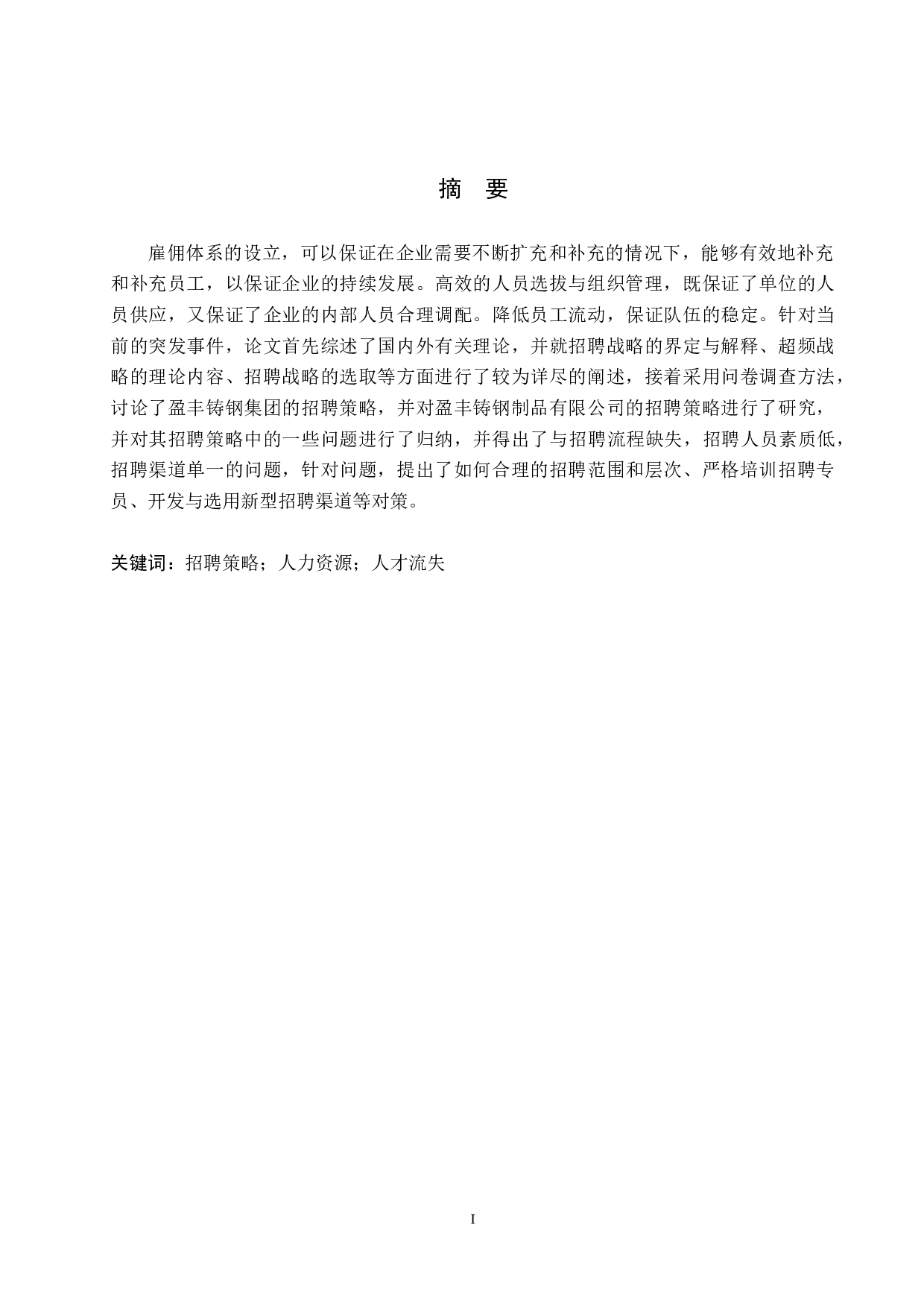 摘 要

雇佣体系的设立，可以保证在企业需要不断扩充和补充的情况下，能够有效地补充和补充员工，以保证企业的持续发展。高效的人员选拔与组织管理，既保证了单位的人员供应，又保证了企业的内部人员合理调配。降低员工流动，保证队伍的稳定。针对当前的突发事件，论文首先综述了国内外有关理论，并就招聘战略的界定与解释、超频战略的理论内容、招聘战略的选取等方面进行了较为详尽的阐述，接着采用问卷调查方法，讨论了盈丰铸钢集团的招聘策略，并对盈丰铸钢制品有限公司的招聘策略进行了研究，并对其招聘策略中的一些问题进行了归纳，并得出了与招聘流程缺失，招聘人员素质低，招聘渠道单一的问题，针对问题，提出了如何合理的招聘范围和层次、严格培训招聘专员、开发与选用新型招聘渠道等对策。

关键词：招聘策略；人力资源；人才流失

I